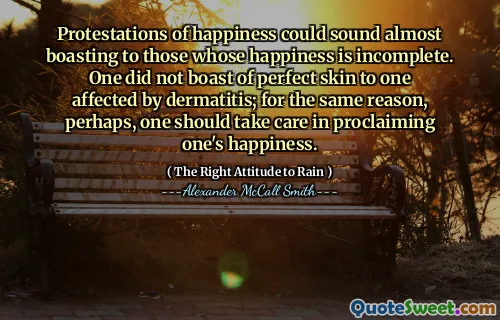 Protestations of happiness could sound almost boasting to those whose happiness is incomplete. One did not boast of perfect skin to one affected by dermatitis; for the same reason, perhaps, one should take care in proclaiming one's happiness.

( The Right Attitude to Rain )

---Alexander McCall Smith---

QuoteSweet.com